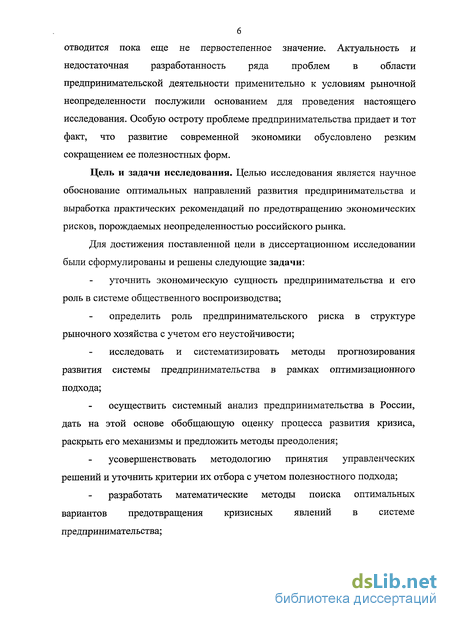 6

отводится пока еще не первостепенное значение. Актуальность и недостаточная разработанность ряда проблем в области предпринимательской деятельности применительно к условиям рыночной неопределенности послужили основанием для проведения настоящего исследования. Особую остроту проблеме предпринимательства придает и тот факт, что развитие современной экономики обусловлено резким сокращением ее полезностных форм.

Цель и задачи исследования. Целью исследования является научное обоснование оптимальных направлений развития предпринимательства и выработка практических рекомендаций по предотвращению экономических рисков, порождаемых неопределенностью российского рынка.

Для достижения поставленной цели в диссертационном исследовании были сформулированы и решены следующие задачи:

- уточнить экономическую сущность предпринимательства и его роль в системе общественного воспроизводства;

- определить роль предпринимательского риска в структуре рыночного хозяйства с учетом его неустойчивости;

- исследовать и систематизировать методы прогнозирования развития системы предпринимательства в рамках оптимизационного подхода;

- осуществить системный анализ предпринимательства в России, дать на этой основе обобщающую оценку процесса развития кризиса, раскрыть его механизмы и предложить методы преодоления;

- усовершенствовать методологию принятия управленческих решений и уточнить критерии их отбора с учетом полезностного подхода;

- разработать математические методы поиска оптимальных вариантов предотвращения кризисных явлений в системе предпринимательства;

dsLib.net
библиотека диссертаций